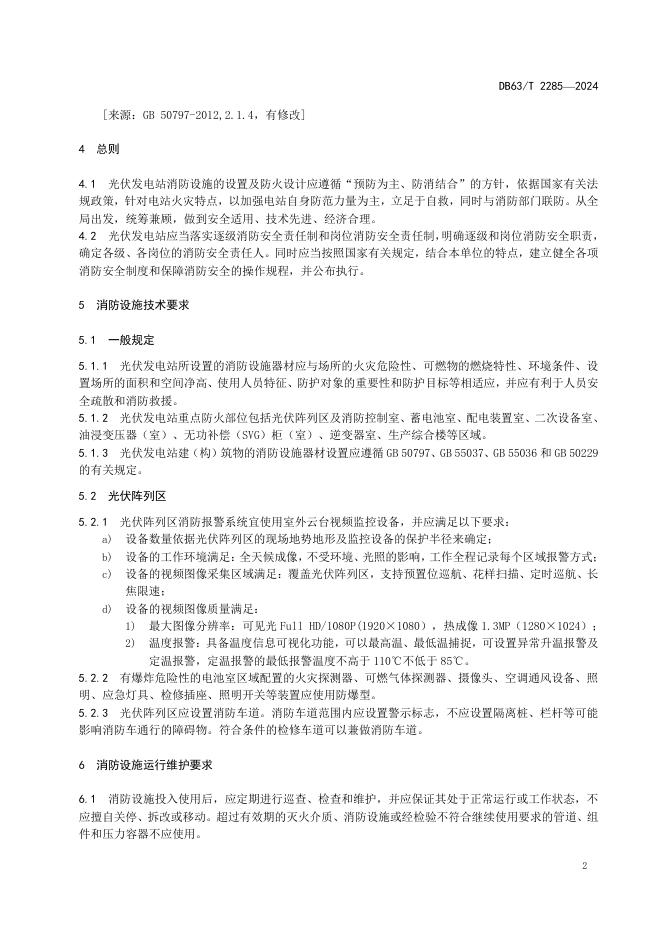 DB63/T 2285—2024

［来源：GB 50797-2012,2.1.4，有修改］

4 总则

4.1 光伏发电站消防设施的设置及防火设计应遵循“预防为主、防消结合”的方针，依据国家有关法规政策，针对电站火灾特点，以加强电站自身防范力量为主，立足于自救，同时与消防部门联防。从全局出发，统筹兼顾，做到安全适用、技术先进、经济合理。

4.2 光伏发电站应当落实逐级消防安全责任制和岗位消防安全责任制，明确逐级和岗位消防安全职责，确定各级、各岗位的消防安全责任人。同时应当按照国家有关规定，结合本单位的特点，建立健全各项消防安全制度和保障消防安全的操作规程，并公布执行。

5 消防设施技术要求

5.1 一般规定

5.1.1 光伏发电站所设置的消防设施器材应与场所的火灾危险性、可燃物的燃烧特性、环境条件、设置场所的面积和空间净高、使用人员特征、防护对象的重要性和防护目标等相适应，并应有利于人员安全疏散和消防救援。

5.1.2 光伏发电站重点防火部位包括光伏阵列区及消防控制室、蓄电池室、配电装置室、二次设备室、油浸变压器（室）、无功补偿（SVG）柜（室）、逆变器室、生产综合楼等区域。

5.1.3 光伏发电站建（构）筑物的消防设施器材设置应遵循 GB 50797、GB 55037、GB 55036 和 GB 50229 的有关规定。

5.2 光伏阵列区

5.2.1 光伏阵列区消防报警系统宜使用室外云台视频监控设备，并应满足以下要求：

a) 设备数量依据光伏阵列区的现场地势地形及监控设备的保护半径来确定；

b) 设备的工作环境满足：全天候成像，不受环境、光照的影响，工作全程记录每个区域报警方式；

c) 设备的视频图像采集区域满足：覆盖光伏阵列区，支持预置位巡航、花样扫描、定时巡航、长焦限速；

d) 设备的视频图像质量满足：

1) 最大图像分辨率：可见光 Full HD/1080P（1920×1080），热成像 1.3MP（1280×1024）；

2) 温度报警：具备温度信息可视化功能，可以最高温、最低温捕捉，可设置异常升温报警及定温报警，定温报警的最低报警温度不高于 110℃不低于 85℃。

5.2.2 有爆炸危险性的电池室区域配置的火灾探测器、可燃气体探测器、摄像头、空调通风设备、照明、应急灯具、检修插座、照明开关等装置应使用防爆型。

5.2.3 光伏阵列区应设置消防车道。消防车道范围内应设置警示标志，不应设置隔离桩、栏杆等可能影响消防车通行的障碍物。符合条件的检修车道可以兼做消防车道。

6 消防设施运行维护要求

6.1 消防设施投入使用后，应定期进行巡查、检查和维护，并应保证其处于正常运行或工作状态，不应擅自关停、拆改或移动。超过有效期的灭火介质、消防设施或经检验不符合继续使用要求的管道、组件和压力容器不应使用。

2